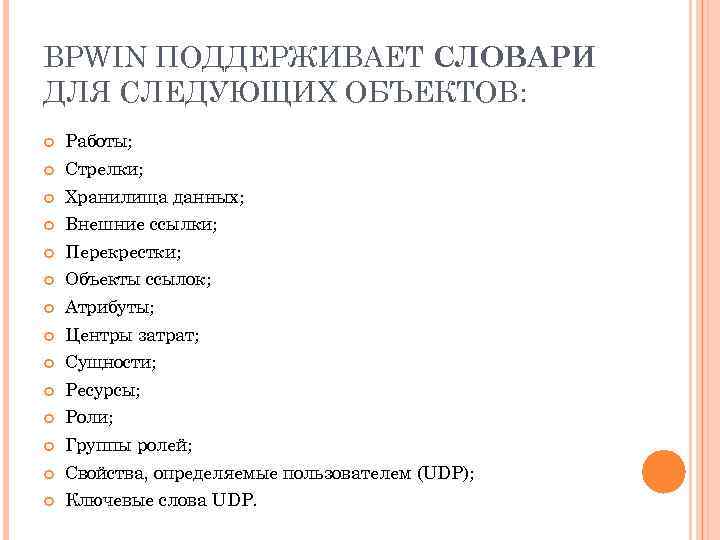 BPWIN ПОДДЕРЖИВАЕТ СЛОВАРИ ДЛЯ СЛЕДУЮЩИХ ОБЪЕКТОВ:

Работы;
Стрелки;
Хранилища данных;
Внешние ссылки;
Перекрестки;
Объекты ссылок;
Атрибуты;
Центры затрат;
Сущности;
Ресурсы;
Роли;
Группы ролей;
Свойства, определяемые пользователем (UDP);
Ключевые слова UDP.